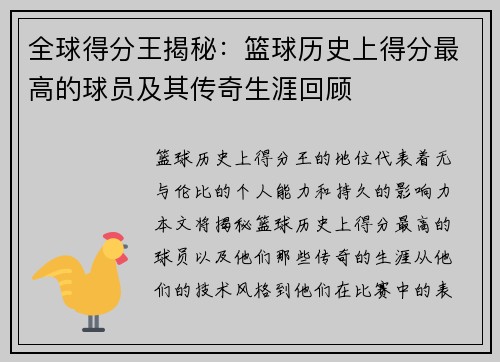 全球得分王揭秘：篮球历史上得分最高的球员及其传奇生涯回顾

篮球历史上得分王的地位代表着无与伦比的个人能力和持久的影响力本文将揭秘篮球历史上得分最高的球员以及他们那些传奇的生涯从他们的技术风格到他们在比赛中的表